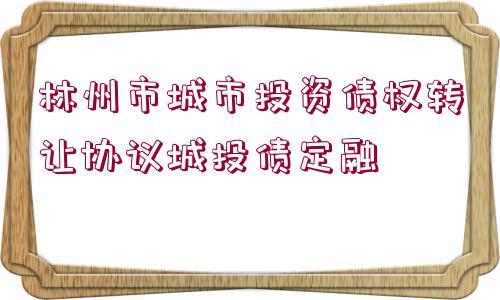 林州市城市投资债权转让协议城投债定融